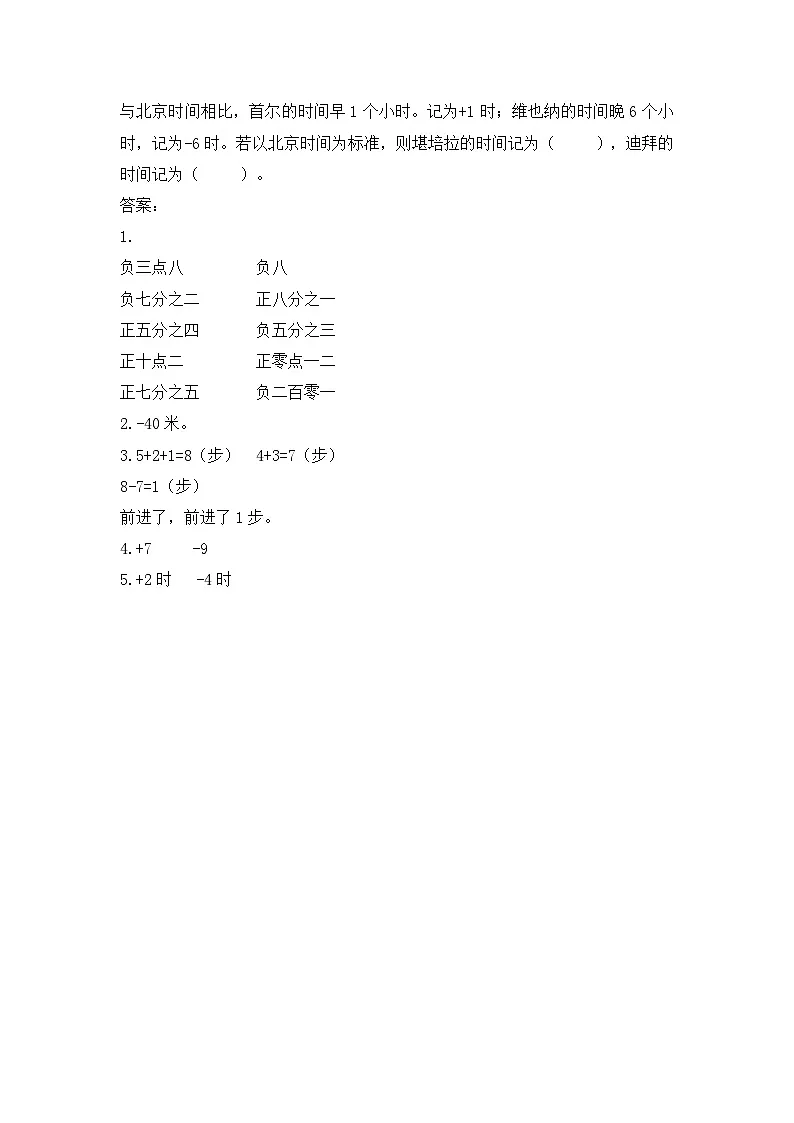 与北京时间相比，首尔的时间早 1 个小时。记为+1 时；维也纳的时间晚 6 个小时，记为-6 时。若以北京时间为标准，则堪培拉的时间记为（　　），迪拜的时间记为（　　）。

答案：

1.

负三点八　　　负八

负七分之二　　正八分之一

正五分之四　　负五分之三

正十点二　　　正零点一二

正七分之五　　负二百零一

2.-40 米。

3.5+2+1=8（步）　4+3=7（步）

8-7=1（步）

前进了，前进了 1 步。

4.+7　　-9

5.+2 时　-4 时